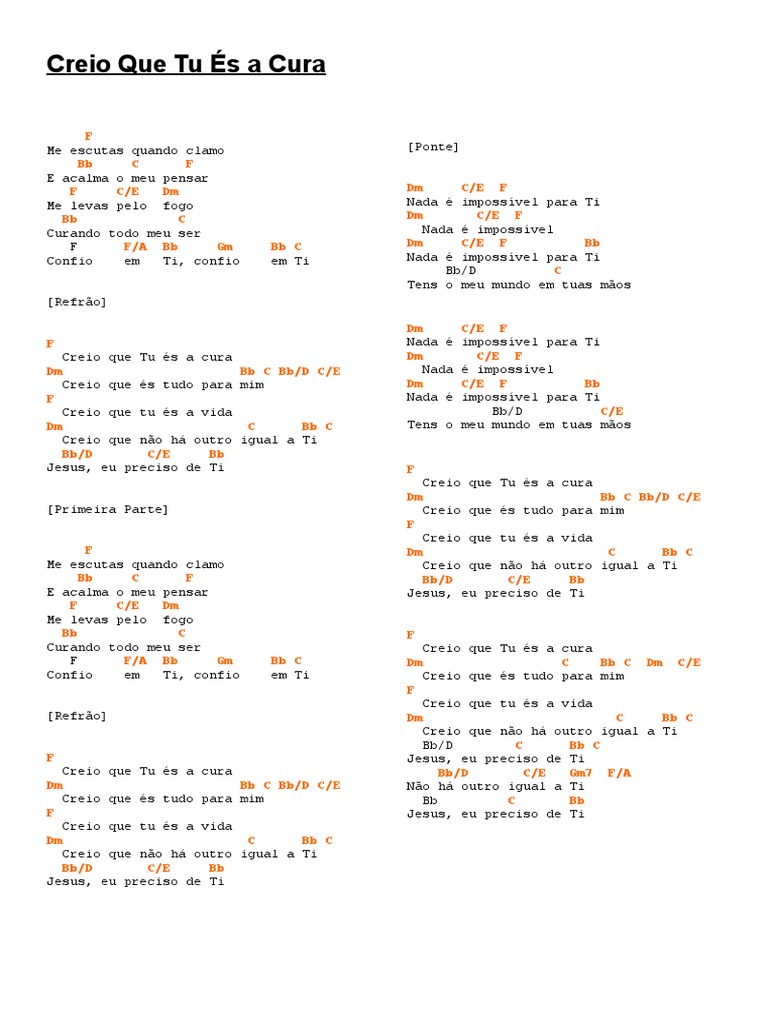 Creio Que Tu És a Cura

F
Me escutas quando clamo
Bb C F
E acalma o meu pensar
F C/E Dm
Me levas pelo fogo
Bb C
Curando todo meu ser
F F/A Bb Gm Bb C
Confio em Ti, confio em Ti

[Refrão]

F
Creio que Tu és a cura
Dm Bb C Bb/D C/E
Creio que és tudo para mim
F
Creio que tu és a vida
Dm C Bb C
Creio que não há outro igual a Ti
Bb/D C/E Bb
Jesus, eu preciso de Ti

[Primeira Parte]

F
Me escutas quando clamo
Bb C F
E acalma o meu pensar
F C/E Dm
Me levas pelo fogo
Bb C
Curando todo meu ser
F F/A Bb Gm Bb C
Confio em Ti, confio em Ti

[Refrão]

F
Creio que Tu és a cura
Dm Bb C Bb/D C/E
Creio que és tudo para mim
F
Creio que tu és a vida
Dm C Bb C
Creio que não há outro igual a Ti
Bb/D C/E Bb
Jesus, eu preciso de Ti

[Ponte]

Dm C/E F
Nada é impossível para Ti
Dm C/E F
Nada é impossível
Dm C/E F Bb
Nada é impossível para Ti
Bb/D C
Tens o meu mundo em tuas mãos

Dm C/E F
Nada é impossível para Ti
Dm C/E F
Nada é impossível
Dm C/E F Bb
Nada é impossível para Ti
Bb/D C/E
Tens o meu mundo em tuas mãos

F
Creio que Tu és a cura
Dm Bb C Bb/D C/E
Creio que és tudo para mim
F
Creio que tu és a vida
Dm C Bb C
Creio que não há outro igual a Ti
Bb/D C/E Bb
Jesus, eu preciso de Ti

F
Creio que Tu és a cura
Dm C Bb C Dm C/E
Creio que és tudo para mim
F
Creio que tu és a vida
Dm C Bb C
Creio que não há outro igual a Ti
Bb/D C Bb C
Jesus, eu preciso de Ti
Bb/D C/E Gm7 F/A
Não há outro igual a Ti
Bb C Bb
Jesus, eu preciso de Ti